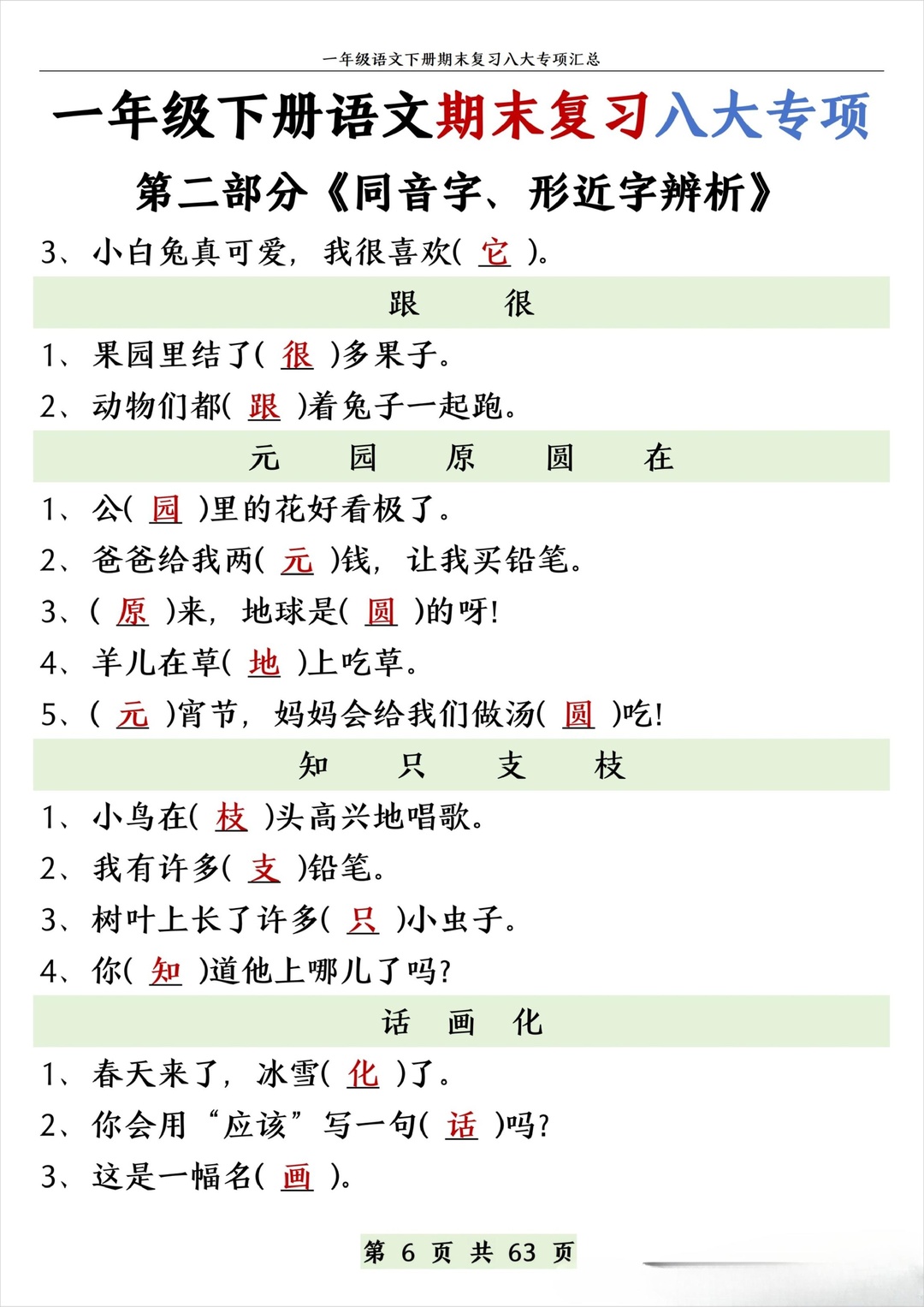 一年级语文下册期末复习八大专项汇总

一年级下册语文期末复习八大专项

第二部分《同音字、形近字辨析》

3、小白兔真可爱，我很喜欢( 它 )。

跟　很

1、果园里结了( 很 )多果子。

2、动物们都( 跟 )着兔子一起跑。

元　园　原　圆　在

1、公( 园 )里的花好看极了。

2、爸爸给我两( 元 )钱，让我买铅笔。

3、( 原 )来，地球是( 圆 )的呀!

4、羊儿在草( 地 )上吃草。

5、( 元 )宵节，妈妈会给我们做汤( 圆 )吃!

知　只　支　枝

1、小鸟在( 枝 )头高兴地唱歌。

2、我有许多( 支 )铅笔。

3、树叶上长了许多( 只 )小虫子。

4、你( 知 )道他上哪儿了吗?

话　画　化

1、春天来了，冰雪( 化 )了。

2、你会用“应该”写一句( 话 )吗?

3、这是一幅名( 画 )。

第 6 页 共 63 页